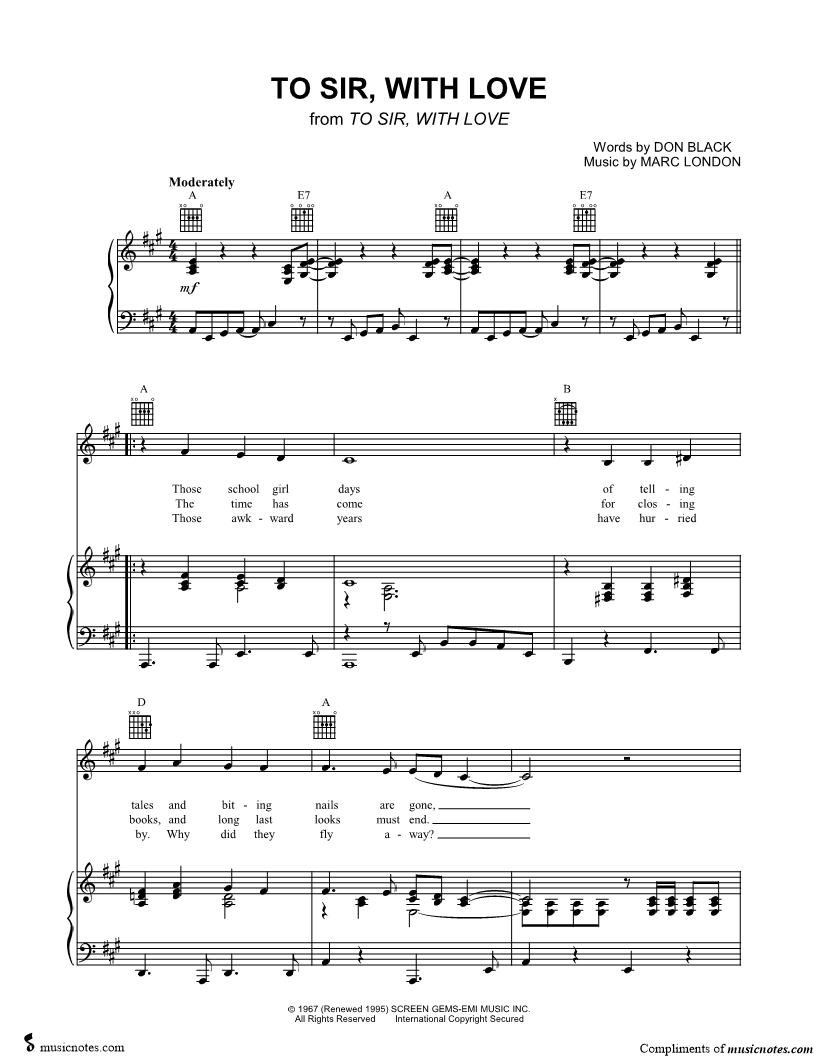 TO SIR, WITH LOVE
from TO SIR, WITH LOVE

Words by DON BLACK
Music by MARC LONDON

Moderately

A E7 A E7

mf

A B

Those school girl days of tell - ing
The time has come for clos - ing
Those awk - ward years have hur - ried

D A

tales and bit - ing nails are gone,
books, and long last looks must end.
by. Why did they fly a - way?

© 1967 (Renewed 1995) SCREEN GEMS-EMI MUSIC INC.
All Rights Reserved International Copyright Secured

musicnotes.com

Compliments of musicnotes.com